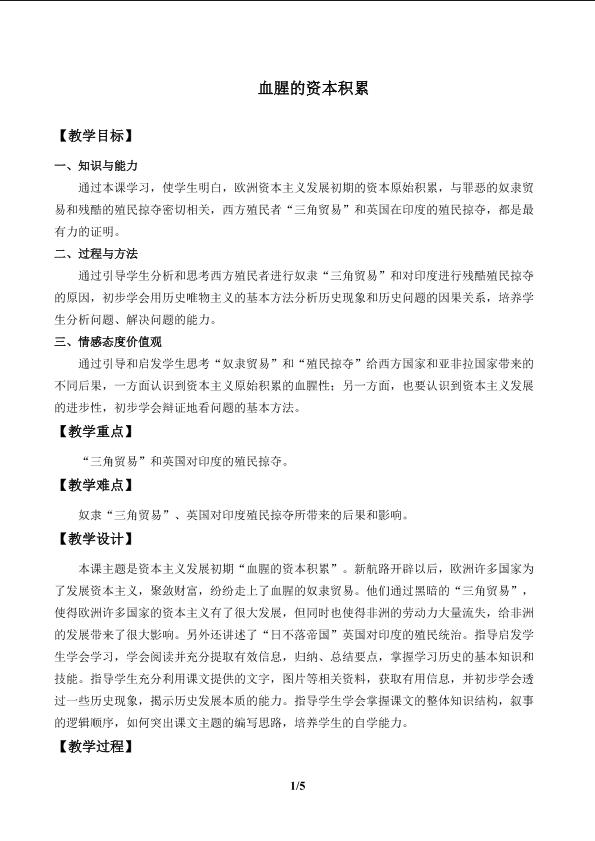 血腥的资本积累

【教学目标】

一、知识与能力

通过本课学习，使学生明白，欧洲资本主义发展初期的资本原始积累，与罪恶的奴隶贸易和残酷的殖民掠夺密切相关，西方殖民者“三角贸易”和英国在印度的殖民掠夺，都是最有力的证明。

二、过程与方法

通过引导学生分析和思考西方殖民者进行奴隶“三角贸易”和对印度进行残酷殖民掠夺的原因，初步学会用历史唯物主义的基本方法分析历史现象和历史问题的因果关系，培养学生分析问题、解决问题的能力。

三、情感态度价值观

通过引导和启发学生思考“奴隶贸易”和“殖民掠夺”给西方国家和亚非拉国家带来的不同后果，一方面认识到资本主义原始积累的血腥性；另一方面，也要认识到资本主义发展的进步性，初步学会辩证地看问题的基本方法。

【教学重点】

“三角贸易”和英国对印度的殖民掠夺。

【教学难点】

奴隶“三角贸易”、英国对印度殖民掠夺所带来的后果和影响。

【教学设计】

本课主题是资本主义发展初期“血腥的资本积累”。新航路开辟以后，欧洲许多国家为了发展资本主义，聚敛财富，纷纷走上了血腥的奴隶贸易。他们通过黑暗的“三角贸易”，使得欧洲许多国家的资本主义有了很大发展，但同时也使得非洲的劳动力大量流失，给非洲的发展带来了很大影响。另外还讲述了“日不落帝国”英国对印度的殖民统治。指导启发学生学会学习，学会阅读并充分提取有效信息，归纳、总结要点，掌握学习历史的基本知识和技能。指导学生充分利用课文提供的文字，图片等相关资料，获取有用信息，并初步学会透过一些历史现象，揭示历史发展本质的能力。指导学生学会掌握课文的整体知识结构，叙事的逻辑顺序，如何突出课文主题的编写思路，培养学生的自学能力。

【教学过程】

1/5